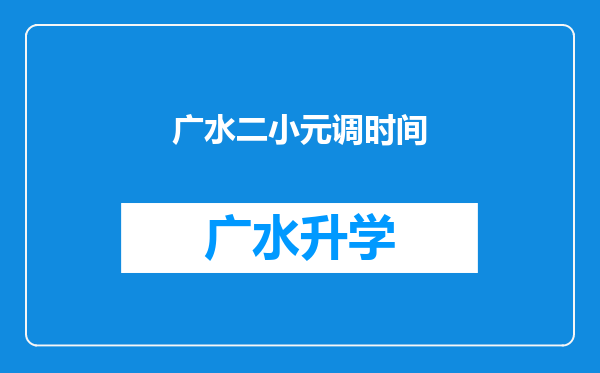 广水二小元调时间

广水升学